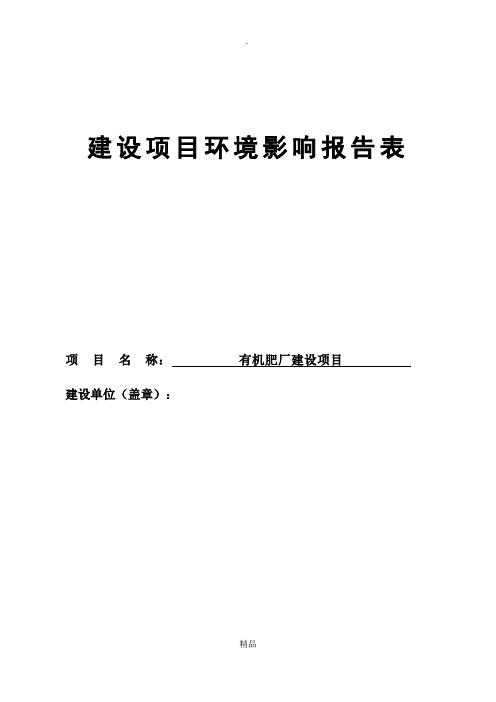 .

建设项目环境影响报告表

项　目　名　称：有机肥厂建设项目

建设单位（盖章）：

精品